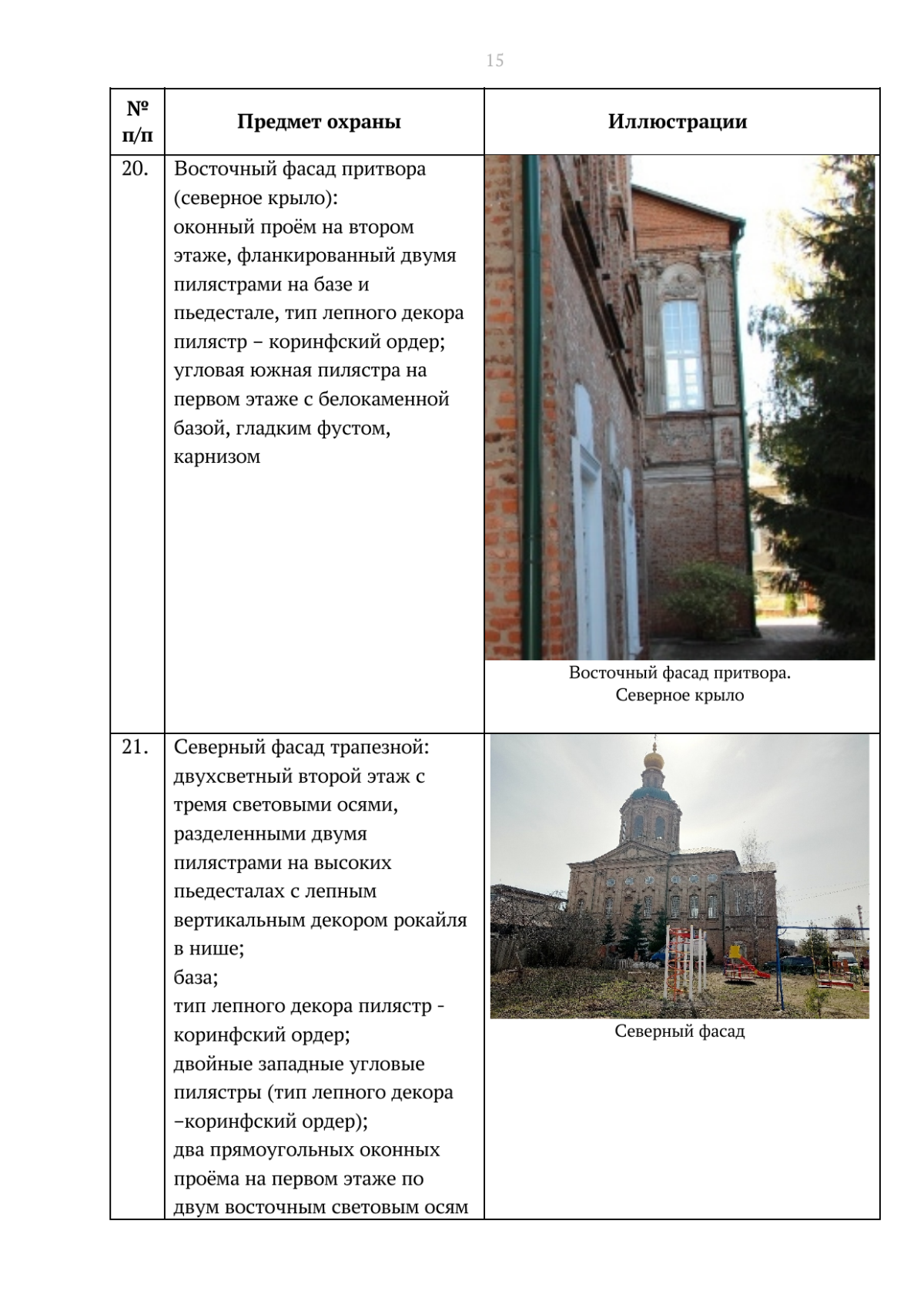 15

| № п/п | Предмет охраны | Иллюстрации |
|---|---|---|
| 20. | Восточный фасад притвора (северное крыло): оконный проём на втором этаже, фланкированный двумя пилястрами на базе и пьедестале, тип лепного декора пилястр – коринфский ордер; угловая южная пилястра на первом этаже с белокаменной базой, гладким фустом, карнизом | Восточный фасад притвора. Северное крыло |
| 21. | Северный фасад трапезной: двухсветный второй этаж с тремя световыми осями, разделенными двумя пилястрами на высоких пьедесталах с лепным вертикальным декором рокайля в нише; база; тип лепного декора пилястр - коринфский ордер; двойные западные угловые пилястры (тип лепного декора –коринфский ордер); два прямоугольных оконных проёма на первом этаже по двум восточным световым осям | Северный фасад |